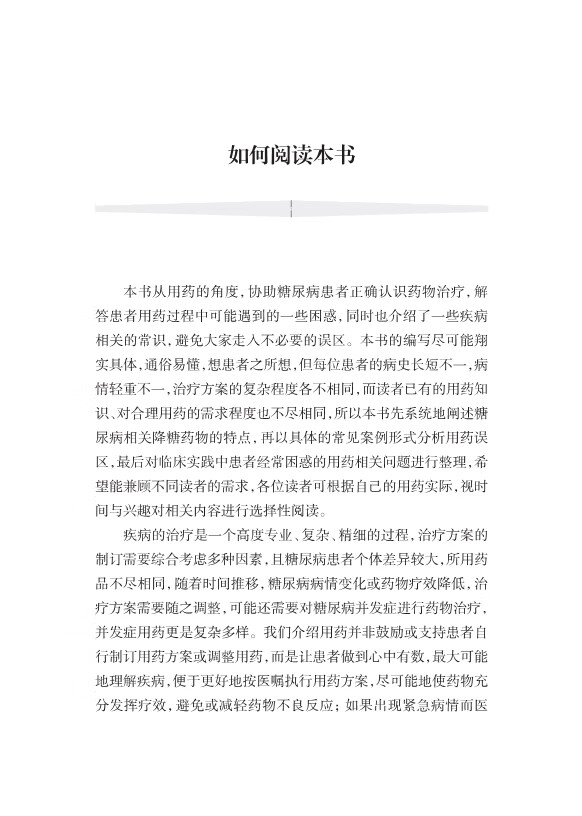 如何阅读本书

本书从用药的角度，协助糖尿病患者正确认识药物治疗，解答患者用药过程中可能遇到的一些困惑，同时也介绍了一些疾病相关的常识，避免大家走入不必要的误区。本书的编写尽可能翔实具体，通俗易懂，想患者之所想，但每位患者的病史长短不一，病情轻重不一，治疗方案的复杂程度各不相同，而读者已有的用药知识、对合理用药的需求程度也不尽相同，所以本书先系统地阐述糖尿病相关降糖药物的特点，再以具体的常见案例形式分析用药误区，最后对临床实践中患者经常困惑的用药相关问题进行整理，希望能兼顾不同读者的需求，各位读者可根据自己的用药实际，视时间与兴趣对相关内容进行选择性阅读。

疾病的治疗是一个高度专业、复杂、精细的过程，治疗方案的制订需要综合考虑多种因素，且糖尿病患者个体差异较大，所用药品不尽相同，随着时间推移，糖尿病病情变化或药物疗效降低，治疗方案需要随之调整，可能还需要对糖尿病并发症进行药物治疗，并发症用药更是复杂多样。我们介绍用药并非鼓励或支持患者自行制订用药方案或调整用药，而是让患者做到心中有数，最大可能地理解疾病，便于更好地按医嘱执行用药方案，尽可能地使药物充分发挥疗效，避免或减轻药物不良反应；如果出现紧急病情而医